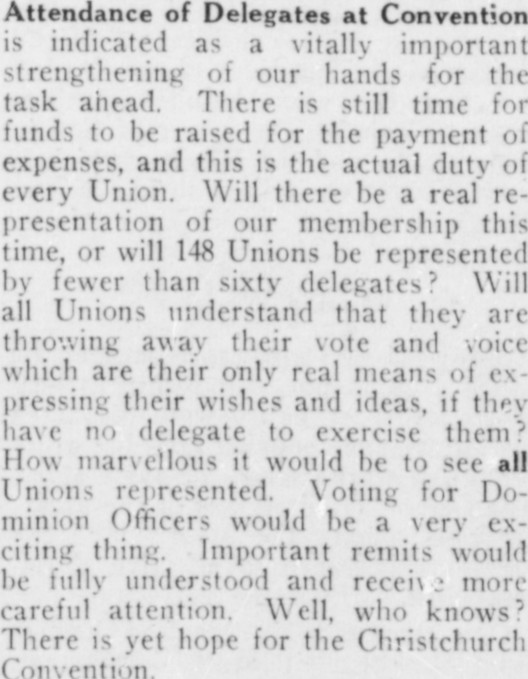 Attendance of Delegates at Convention is indicated as a vitally important strengthening of our hands for the task ahead. There is still time for funds to be raised for the payment of expenses, and this is the actual duty of every Union. Will there be a real representation of our membership this time, or will 148 Unions be represented by fewer than sixty delegates? Will all Unions understand that they are throwing away their vote and voice which are their only real means of expressing their wishes and ideas, if they have no delegate to exercise them? How marvellous it would be to see all Unions represented. Voting for Dominion Officers would be a very exciting thing. Important remits would be fully understood and receive more careful attention. Well, who knows? There is yet hope for the Christchurch Convention.